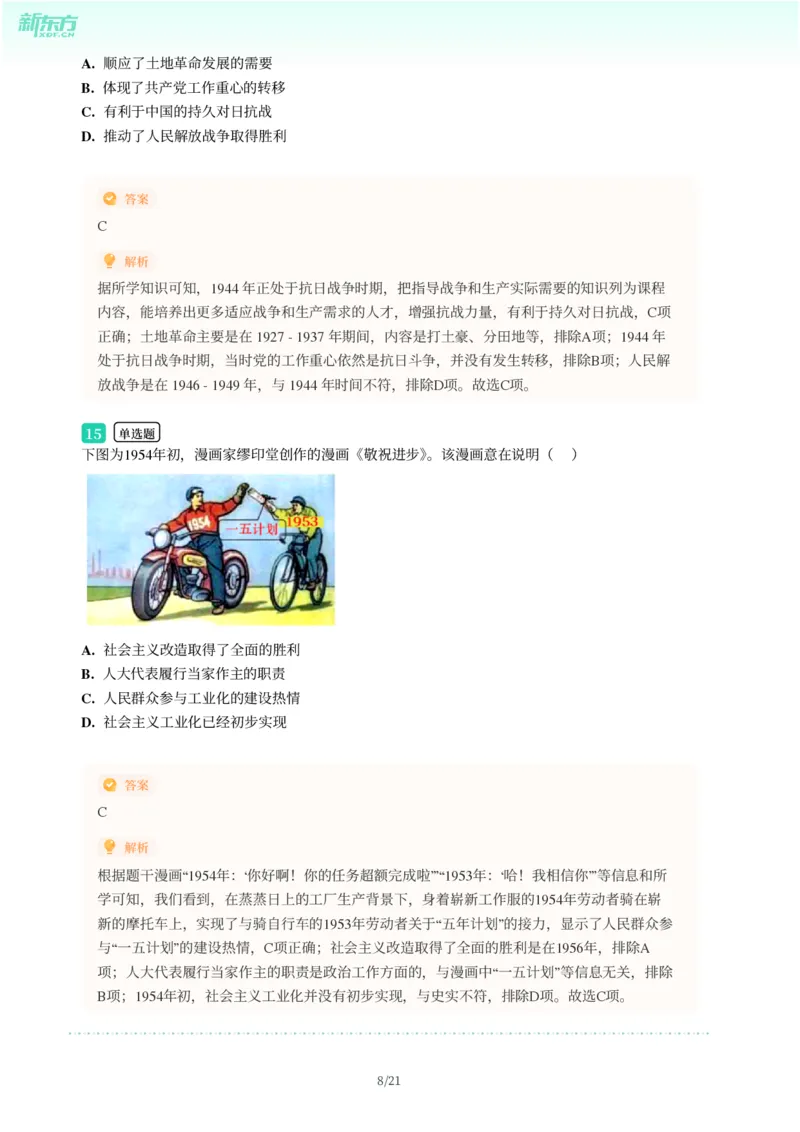 新东方 XDF.CN

A. 顺应了土地革命发展的需要
B. 体现了共产党工作重心的转移
C. 有利于中国的持久对日抗战
D. 推动了人民解放战争取得胜利

答案
C

解析
据所学知识可知，1944 年正处于抗日战争时期，把指导战争和生产实际需要的知识列为课程内容，能培养出更多适应战争和生产需求的人才，增强抗战力量，有利于持久对日抗战，C项正确；土地革命主要是在 1927 - 1937 年期间，内容是打土豪、分田地等，排除A项；1944 年处于抗日战争时期，当时党的工作重心依然是抗日斗争，并没有发生转移，排除B项；人民解放战争是在 1946 - 1949 年，与 1944 年时间不符，排除D项。故选C项。

15 单选题
下图为1954年初，漫画家缪印堂创作的漫画《敬祝进步》。该漫画意在说明（ ）

1954
一五计划
1953

A. 社会主义改造取得了全面的胜利
B. 人大代表履行当家作主的职责
C. 人民群众参与工业化的建设热情
D. 社会主义工业化已经初步实现

答案
C

解析
根据题干漫画“1954年：‘你好啊！你的任务超额完成啦’”“1953年：‘哈！我相信你’”等信息和所学可知，我们看到，在蒸蒸日上的工厂生产背景下，身着崭新工作服的1954年劳动者骑在崭新的摩托车上，实现了与骑自行车的1953年劳动者关于“五年计划”的接力，显示了人民群众参与“一五计划”的建设热情，C项正确；社会主义改造取得了全面的胜利是在1956年，排除A项；人大代表履行当家作主的职责是政治工作方面的，与漫画中“一五计划”等信息无关，排除B项；1954年初，社会主义工业化并没有初步实现，与史实不符，排除D项。故选C项。

8/21